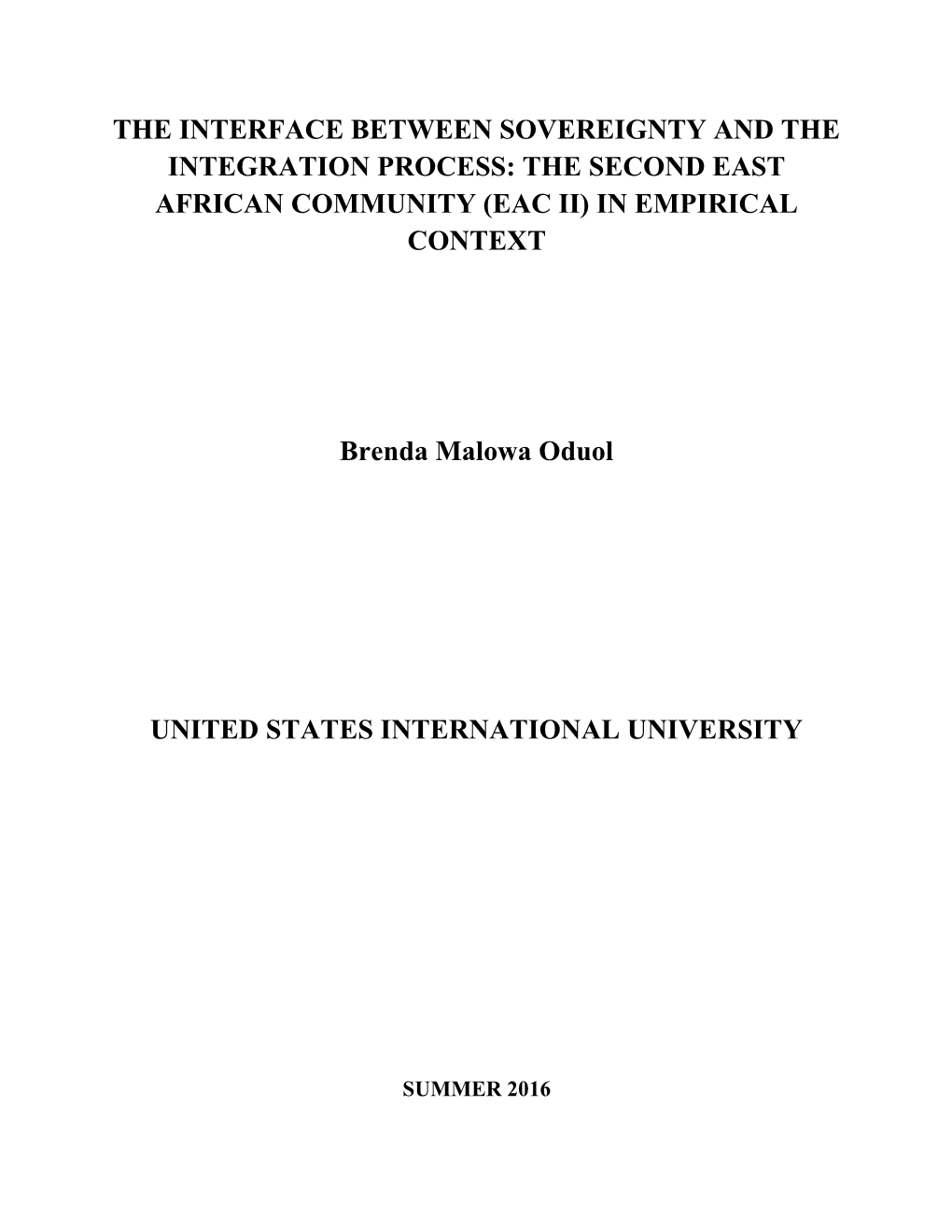 THE INTERFACE BETWEEN SOVEREIGNTY AND THE INTEGRATION PROCESS: THE SECOND EAST AFRICAN COMMUNITY (EAC II) IN EMPIRICAL CONTEXT

Brenda Malowa Oduol

UNITED STATES INTERNATIONAL UNIVERSITY

SUMMER 2016